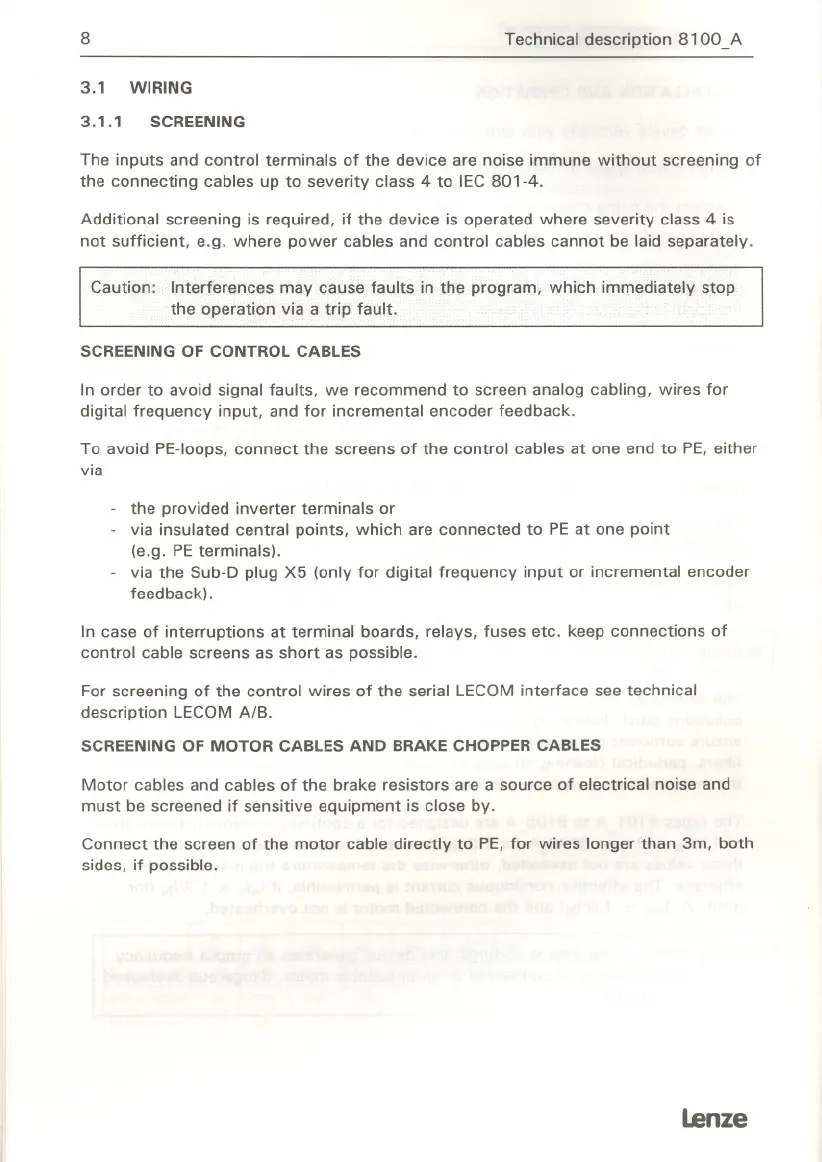 8 Technical description 8100_A

3.1 WIRING

3.1.1 SCREENING

The inputs and control terminals of the device are noise immune without screening of the connecting cables up to severity class 4 to IEC 801-4.

Additional screening is required, if the device is operated where severity class 4 is not sufficient, e.g. where power cables and control cables cannot be laid separately.

Caution: Interferences may cause faults in the program, which immediately stop the operation via a trip fault.

SCREENING OF CONTROL CABLES

In order to avoid signal faults, we recommend to screen analog cabling, wires for digital frequency input, and for incremental encoder feedback.

To avoid PE-loops, connect the screens of the control cables at one end to PE, either via

- the provided inverter terminals or
- via insulated central points, which are connected to PE at one point (e.g. PE terminals).
- via the Sub-D plug X5 (only for digital frequency input or incremental encoder feedback).

In case of interruptions at terminal boards, relays, fuses etc. keep connections of control cable screens as short as possible.

For screening of the control wires of the serial LECOM interface see technical description LECOM A/B.

SCREENING OF MOTOR CABLES AND BRAKE CHOPPER CABLES

Motor cables and cables of the brake resistors are a source of electrical noise and must be screened if sensitive equipment is close by.

Connect the screen of the motor cable directly to PE, for wires longer than 3m, both sides, if possible.

Lenze